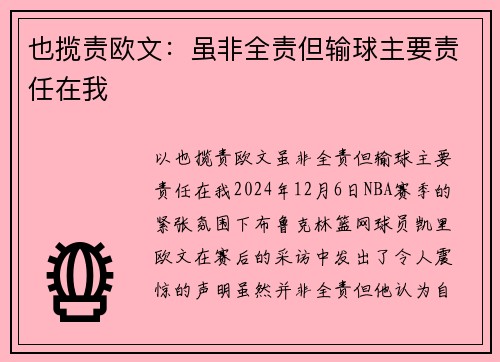 也揽责欧文：虽非全责但输球主要责任在我

以也揽责欧文虽非全责但输球主要责任在我2024年12月6日NBA赛季的紧张氛围下布鲁克林篮网球员凯里欧文在赛后的采访中发出了令人震惊的声明虽然并非全责但他认为自